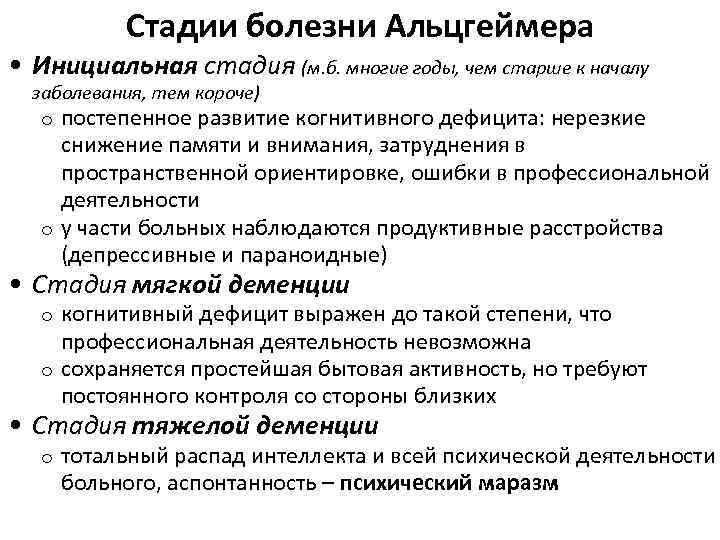 Стадии болезни Альцгеймера

• Инициальная стадия (м.б. многие годы, чем старше к началу заболевания, тем короче)
  o постепенное развитие когнитивного дефицита: нерезкие снижение памяти и внимания, затруднения в пространственной ориентировке, ошибки в профессиональной деятельности
  o у части больных наблюдаются продуктивные расстройства (депрессивные и параноидные)
• Стадия мягкой деменции
  o когнитивный дефицит выражен до такой степени, что профессиональная деятельность невозможна
  o сохраняется простейшая бытовая активность, но требуют постоянного контроля со стороны близких
• Стадия тяжелой деменции
  o тотальный распад интеллекта и всей психической деятельности больного, аспонтанность – психический маразм